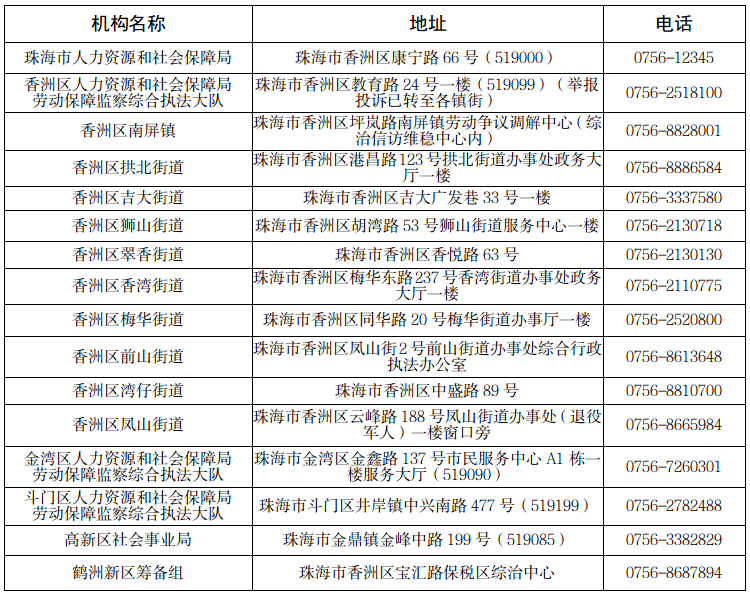 | 机构名称 | 地址 | 电话 |
|---|---|---|
| 珠海市人力资源和社会保障局 | 珠海市香洲区康宁路 66 号（519000） | 0756-12345 |
| 香洲区人力资源和社会保障局劳动保障监察综合执法大队 | 珠海市香洲区教育路 24 号一楼（519099）（举报投诉已转至各镇街） | 0756-2518100 |
| 香洲区南屏镇 | 珠海市香洲区坪岚路南屏镇劳动争议调解中心（综治信访维稳中心内） | 0756-8828001 |
| 香洲区拱北街道 | 珠海市香洲区港昌路 123 号拱北街道办事处政务大厅一楼 | 0756-8886584 |
| 香洲区吉大街道 | 珠海市香洲区吉大广发巷 33 号一楼 | 0756-3337580 |
| 香洲区狮山街道 | 珠海市香洲区胡湾路 53 号狮山街道服务中心一楼 | 0756-2130718 |
| 香洲区翠香街道 | 珠海市香洲区香悦路 63 号 | 0756-2130130 |
| 香洲区香湾街道 | 珠海市香洲区梅华东路 237 号香湾街道办事处政务大厅一楼 | 0756-2110775 |
| 香洲区梅华街道 | 珠海市香洲区同华路 20 号梅华街道办事厅一楼 | 0756-2520800 |
| 香洲区前山街道 | 珠海市香洲区凤山街 2 号前山街道办事处综合行政执法办公室 | 0756-8613648 |
| 香洲区湾仔街道 | 珠海市香洲区中盛路 89 号 | 0756-8810700 |
| 香洲区凤山街道 | 珠海市香洲区云峰路 188 号凤山街道办事处（退役军人）一楼窗口旁 | 0756-8665984 |
| 金湾区人力资源和社会保障局劳动保障监察综合执法大队 | 珠海市金湾区金鑫路 137 号市民服务中心 A1 栋一楼服务大厅（519090） | 0756-7260301 |
| 斗门区人力资源和社会保障局劳动保障监察综合执法大队 | 珠海市斗门区井岸镇中兴南路 477 号（519199） | 0756-2782488 |
| 高新区社会事业局 | 珠海市金鼎镇金峰中路 199 号（519085） | 0756-3382829 |
| 鹤洲新区筹备组 | 珠海市香洲区宝汇路保税区综治中心 | 0756-8687894 |